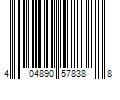 4 04890 57838 8